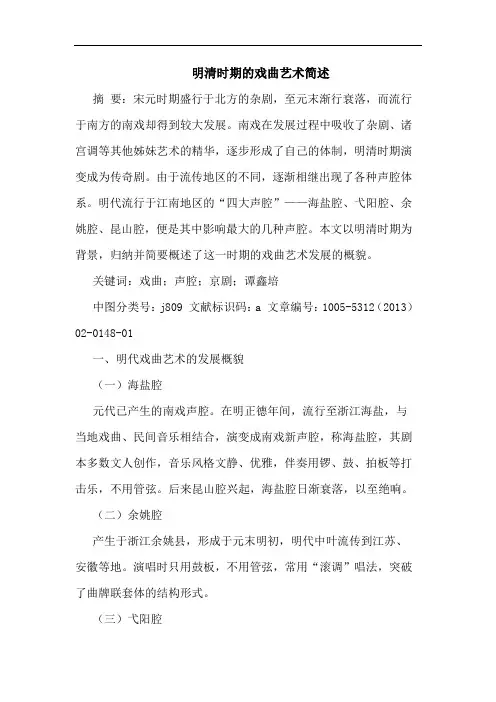 明清时期的戏曲艺术简述

摘 要：宋元时期盛行于北方的杂剧，至元末渐行衰落，而流行于南方的南戏却得到较大发展。南戏在发展过程中吸收了杂剧、诸宫调等其他姊妹艺术的精华，逐步形成了自己的体制，明清时期演变成为传奇剧。由于流传地区的不同，逐渐相继出现了各种声腔体系。明代流行于江南地区的“四大声腔”——海盐腔、弋阳腔、余姚腔、昆山腔，便是其中影响最大的几种声腔。本文以明清时期为背景，归纳并简要概述了这一时期的戏曲艺术发展的概貌。

关键词：戏曲；声腔；京剧；谭鑫培

中图分类号：j809 文献标识码：a 文章编号：1005-5312（2013）02-0148-01

一、明代戏曲艺术的发展概貌

（一）海盐腔

元代已产生的南戏声腔。在明正德年间，流行至浙江海盐，与当地戏曲、民间音乐相结合，演变成南戏新声腔，称海盐腔，其剧本多数文人创作，音乐风格文静、优雅，伴奏用锣、鼓、拍板等打击乐，不用管弦。后来昆山腔兴起，海盐腔日渐衰落，以至绝响。

（二）余姚腔

产生于浙江余姚县，形成于元末明初，明代中叶流传到江苏、安徽等地。演唱时只用鼓板，不用管弦，常用“滚调”唱法，突破了曲牌联套体的结构形式。

（三）弋阳腔